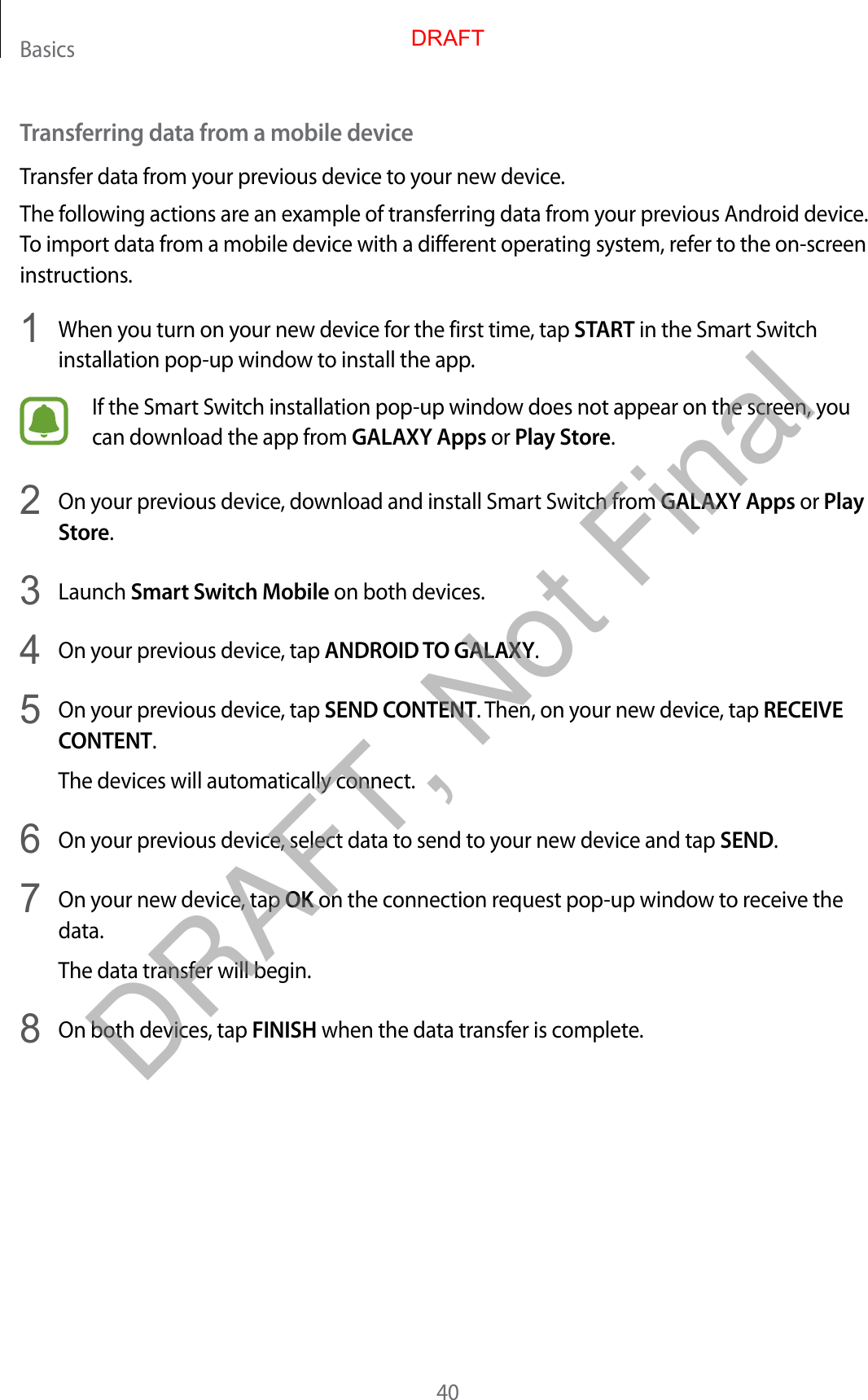 Basics

DRAFT

Transferring data from a mobile device

Transfer data from your previous device to your new device.

The following actions are an example of transferring data from your previous Android device. To import data from a mobile device with a different operating system, refer to the on-screen instructions.

1 When you turn on your new device for the first time, tap START in the Smart Switch installation pop-up window to install the app.

If the Smart Switch installation pop-up window does not appear on the screen, you can download the app from GALAXY Apps or Play Store.

2 On your previous device, download and install Smart Switch from GALAXY Apps or Play Store.

3 Launch Smart Switch Mobile on both devices.

4 On your previous device, tap ANDROID TO GALAXY.

5 On your previous device, tap SEND CONTENT. Then, on your new device, tap RECEIVE CONTENT.

The devices will automatically connect.

6 On your previous device, select data to send to your new device and tap SEND.

7 On your new device, tap OK on the connection request pop-up window to receive the data.

The data transfer will begin.

8 On both devices, tap FINISH when the data transfer is complete.

DRAFT, Not Final

40